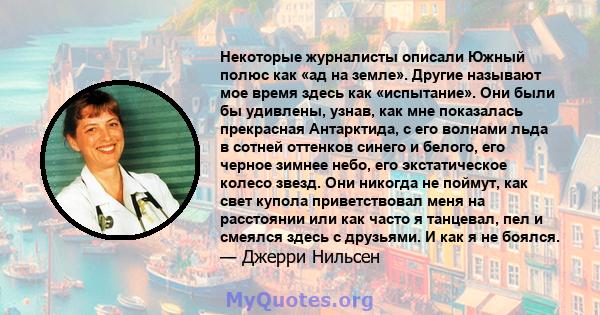 Некоторые журналисты описали Южный полюс как «ад на земле». Другие называют мое время здесь как «испытание». Они были бы удивлены, узнав, как мне показалась прекрасная Антарктида, с его волнами льда в сотней оттенков синего и белого, его черное зимнее небо, его экстатическое колесо звезд. Они никогда не поймут, как свет купола приветствовал меня на расстоянии или как часто я танцевал, пел и смеялся здесь с друзьями. И как я не боялся.
— Джерри Нильсен

MyQuotes.org